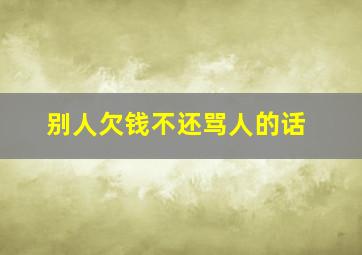 别人欠钱不还骂人的话